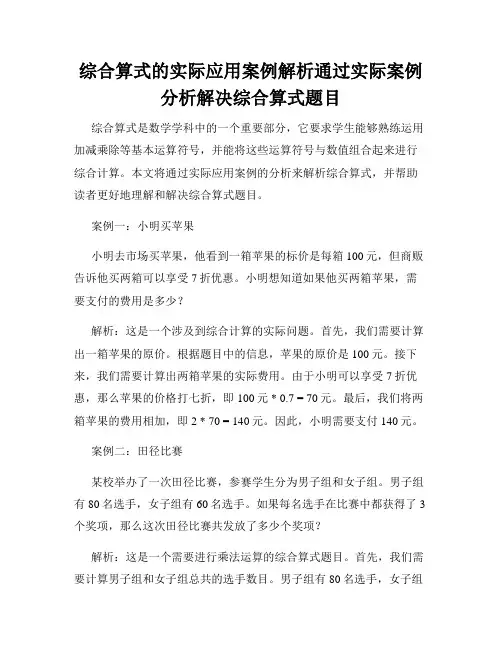 综合算式的实际应用案例解析通过实际案例分析解决综合算式题目

综合算式是数学学科中的一个重要部分，它要求学生能够熟练运用加减乘除等基本运算符号，并能将这些运算符号与数值组合起来进行综合计算。本文将通过实际应用案例的分析来解析综合算式，并帮助读者更好地理解和解决综合算式题目。

案例一：小明买苹果

小明去市场买苹果，他看到一箱苹果的标价是每箱 100 元，但商贩告诉他买两箱可以享受 7 折优惠。小明想知道如果他买两箱苹果，需要支付的费用是多少？

解析：这是一个涉及到综合计算的实际问题。首先，我们需要计算出一箱苹果的原价。根据题目中的信息，苹果的原价是 100 元。接下来，我们需要计算出两箱苹果的实际费用。由于小明可以享受 7 折优惠，那么苹果的价格打七折，即 100 元 * 0.7 = 70 元。最后，我们将两箱苹果的费用相加，即 2 * 70 = 140 元。因此，小明需要支付 140 元。

案例二：田径比赛

某校举办了一次田径比赛，参赛学生分为男子组和女子组。男子组有 80 名选手，女子组有 60 名选手。如果每名选手在比赛中都获得了 3 个奖项，那么这次田径比赛共发放了多少个奖项？

解析：这是一个需要进行乘法运算的综合算式题目。首先，我们需要计算男子组和女子组总共的选手数目。男子组有 80 名选手，女子组